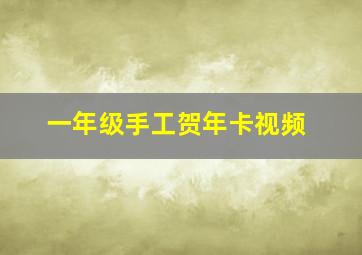 一年级手工贺年卡视频